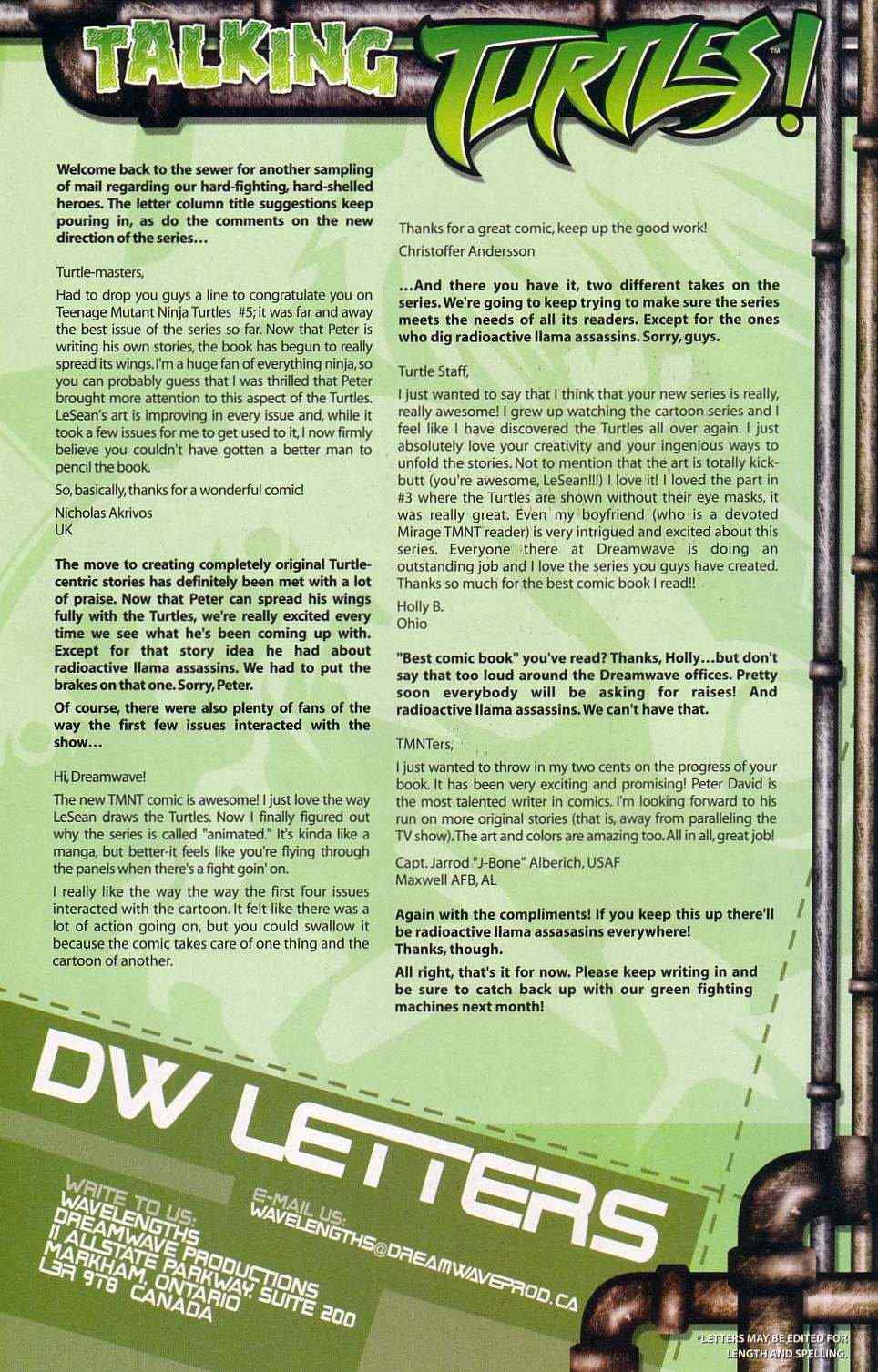 TALKING TURTLES!

Welcome back to the sewer for another sampling of mail regarding our hard-fighting, hard-shelled heroes. The letter column title suggestions keep pouring in, as do the comments on the new direction of the series…

Turtle-masters,

Had to drop you guys a line to congratulate you on Teenage Mutant Ninja Turtles #5; it was far and away the best issue of the series so far. Now that Peter is writing his own stories, the book has begun to really spread its wings. I'm a huge fan of everything ninja, so you can probably guess that I was thrilled that Peter brought more attention to this aspect of the Turtles. LeSean's art is improving in every issue and, while it took a few issues for me to get used to it, I now firmly believe you couldn't have gotten a better man to pencil the book.

So, basically, thanks for a wonderful comic!

Nicholas Akrivos
UK

The move to creating completely original Turtle-centric stories has definitely been met with a lot of praise. Now that Peter can spread his wings fully with the Turtles, we're really excited every time we see what he's been coming up with. Except for that story idea he had about radioactive llama assassins. We had to put the brakes on that one. Sorry, Peter.

Of course, there were also plenty of fans of the way the first few issues interacted with the show…

Hi, Dreamwave!

The new TMNT comic is awesome! I just love the way LeSean draws the Turtles. Now I finally figured out why the series is called "animated." It's kinda like a manga, but better-it feels like you're flying through the panels when there's a fight goin' on.

I really like the way the way the first four issues interacted with the cartoon. It felt like there was a lot of action going on, but you could swallow it because the comic takes care of one thing and the cartoon of another.

Thanks for a great comic, keep up the good work!

Christoffer Andersson

…And there you have it, two different takes on the series. We're going to keep trying to make sure the series meets the needs of all its readers. Except for the ones who dig radioactive llama assassins. Sorry, guys.

Turtle Staff,

I just wanted to say that I think that your new series is really, really awesome! I grew up watching the cartoon series and I feel like I have discovered the Turtles all over again. I just absolutely love your creativity and your ingenious ways to unfold the stories. Not to mention that the art is totally kick-butt (you're awesome, LeSean!!!) I love it! I loved the part in #3 where the Turtles are shown without their eye masks, it was really great. Even my boyfriend (who is a devoted Mirage TMNT reader) is very intrigued and excited about this series. Everyone there at Dreamwave is doing an outstanding job and I love the series you guys have created. Thanks so much for the best comic book I read!!

Holly B.
Ohio

"Best comic book" you've read? Thanks, Holly…but don't say that too loud around the Dreamwave offices. Pretty soon everybody will be asking for raises! And radioactive llama assassins. We can't have that.

TMNTers,

I just wanted to throw in my two cents on the progress of your book. It has been very exciting and promising! Peter David is the most talented writer in comics. I'm looking forward to his run on more original stories (that is, away from paralleling the TV show). The art and colors are amazing too. All in all, great job!

Capt. Jarrod "J-Bone" Alberich, USAF
Maxwell AFB, AL

Again with the compliments! If you keep this up there'll be radioactive llama assasasins everywhere!
Thanks, though.

All right, that's it for now. Please keep writing in and be sure to catch back up with our green fighting machines next month!

DW LETTERS

WRITE TO US:
WAVELENGTHS
DREAMWAVE PRODUCTIONS
11 ALLSTATE PARKWAY, SUITE 200
MARKHAM, ONTARIO
L3R 9T8 CANADA

E-MAIL US:
WAVELENGTHS@DREAMWAVEPROD.CA

*LETTERS MAY BE EDITED FOR LENGTH AND SPELLING.